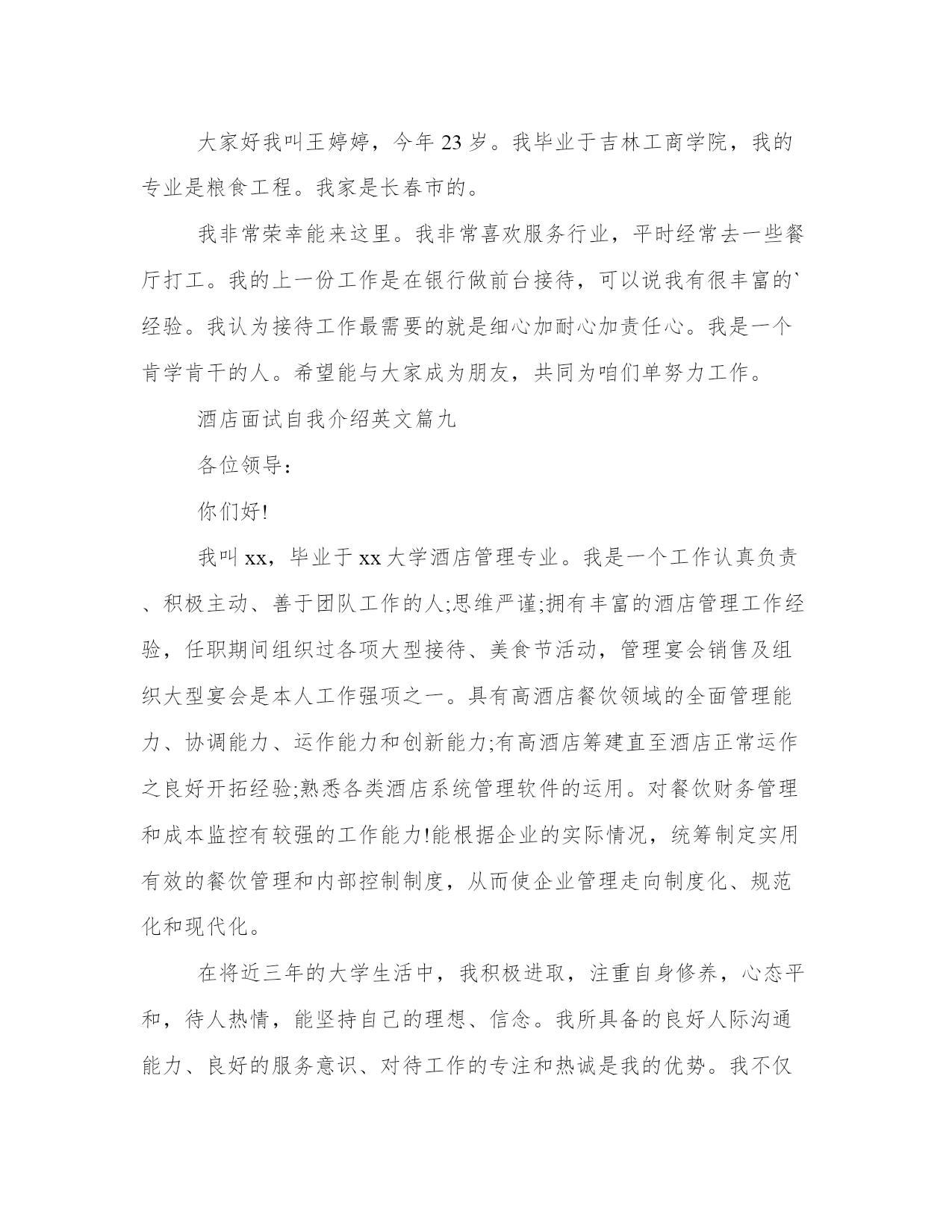 大家好我叫王婷婷，今年23岁。我毕业于吉林工商学院，我的专业是粮食工程。我家是长春市的。

我非常荣幸能来这里。我非常喜欢服务行业，平时经常去一些餐厅打工。我的上一份工作是在银行做前台接待，可以说我有很丰富的`经验。我认为接待工作最需要的就是细心加耐心加责任心。我是一个肯学肯干的人。希望能与大家成为朋友，共同为咱们单努力工作。

酒店面试自我介绍英文篇九

各位领导：

你们好!

我叫xx，毕业于xx大学酒店管理专业。我是一个工作认真负责、积极主动、善于团队工作的人;思维严谨;拥有丰富的酒店管理工作经验，任职期间组织过各项大型接待、美食节活动，管理宴会销售及组织大型宴会是本人工作强项之一。具有高酒店餐饮领域的全面管理能力、协调能力、运作能力和创新能力;有高酒店筹建直至酒店正常运作之良好开拓经验;熟悉各类酒店系统管理软件的运用。对餐饮财务管理和成本监控有较强的工作能力!能根据企业的实际情况，统筹制定实用有效的餐饮管理和内部控制制度，从而使企业管理走向制度化、规范化和现代化。

在将近三年的大学生活中，我积极进取，注重自身修养，心态平和，待人热情，能坚持自己的理想、信念。我所具备的良好人际沟通能力、良好的服务意识、对待工作的专注和热诚是我的优势。我不仅